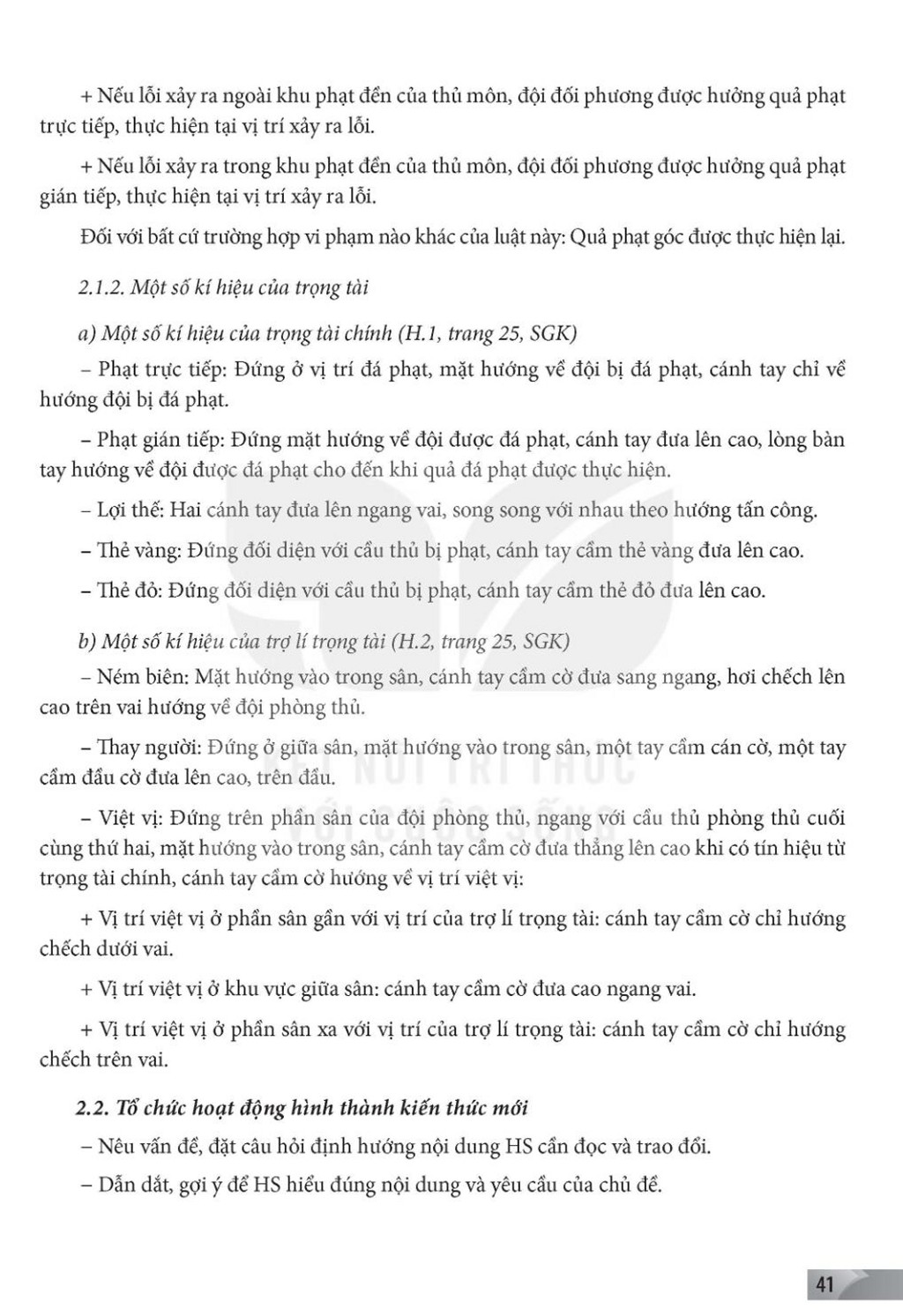 + Nếu lỗi xảy ra ngoài khu phạt đền của thủ môn, đội đối phương được hưởng quả phạt trực tiếp, thực hiện tại vị trí xảy ra lỗi.

+ Nếu lỗi xảy ra trong khu phạt đền của thủ môn, đội đối phương được hưởng quả phạt gián tiếp, thực hiện tại vị trí xảy ra lỗi.

Đối với bất cứ trường hợp vi phạm nào khác của luật này: Quả phạt góc được thực hiện lại.

2.1.2. Một số kí hiệu của trọng tài

a) Một số kí hiệu của trọng tài chính (H.1, trang 25, SGK)

– Phạt trực tiếp: Đứng ở vị trí đá phạt, mặt hướng về đội bị đá phạt, cánh tay chỉ về hướng đội bị đá phạt.

– Phạt gián tiếp: Đứng mặt hướng về đội được đá phạt, cánh tay đưa lên cao, lòng bàn tay hướng về đội được đá phạt cho đến khi quả đá phạt được thực hiện.

– Lợi thế: Hai cánh tay đưa lên ngang vai, song song với nhau theo hướng tấn công.

– Thẻ vàng: Đứng đối diện với cầu thủ bị phạt, cánh tay cầm thẻ vàng đưa lên cao.

– Thẻ đỏ: Đứng đối diện với cầu thủ bị phạt, cánh tay cầm thẻ đỏ đưa lên cao.

b) Một số kí hiệu của trợ lí trọng tài (H.2, trang 25, SGK)

– Ném biên: Mặt hướng vào trong sân, cánh tay cầm cờ đưa sang ngang, hơi chếch lên cao trên vai hướng về đội phòng thủ.

– Thay người: Đứng ở giữa sân, mặt hướng vào trong sân, một tay cầm cán cờ, một tay cầm đầu cờ đưa lên cao, trên đầu.

– Việt vị: Đứng trên phần sân của đội phòng thủ, ngang với cầu thủ phòng thủ cuối cùng thứ hai, mặt hướng vào trong sân, cánh tay cầm cờ đưa thẳng lên cao khi có tín hiệu từ trọng tài chính, cánh tay cầm cờ hướng về vị trí việt vị:

+ Vị trí việt vị ở phần sân gần với vị trí của trợ lí trọng tài: cánh tay cầm cờ chỉ hướng chếch dưới vai.

+ Vị trí việt vị ở khu vực giữa sân: cánh tay cầm cờ đưa cao ngang vai.

+ Vị trí việt vị ở phần sân xa với vị trí của trợ lí trọng tài: cánh tay cầm cờ chỉ hướng chếch trên vai.

2.2. Tổ chức hoạt động hình thành kiến thức mới

– Nêu vấn đề, đặt câu hỏi định hướng nội dung HS cần đọc và trao đổi.

– Dẫn dắt, gợi ý để HS hiểu đúng nội dung và yêu cầu của chủ đề.

KẾT NỐI TRI THỨC VỚI CUỘC SỐNG

41